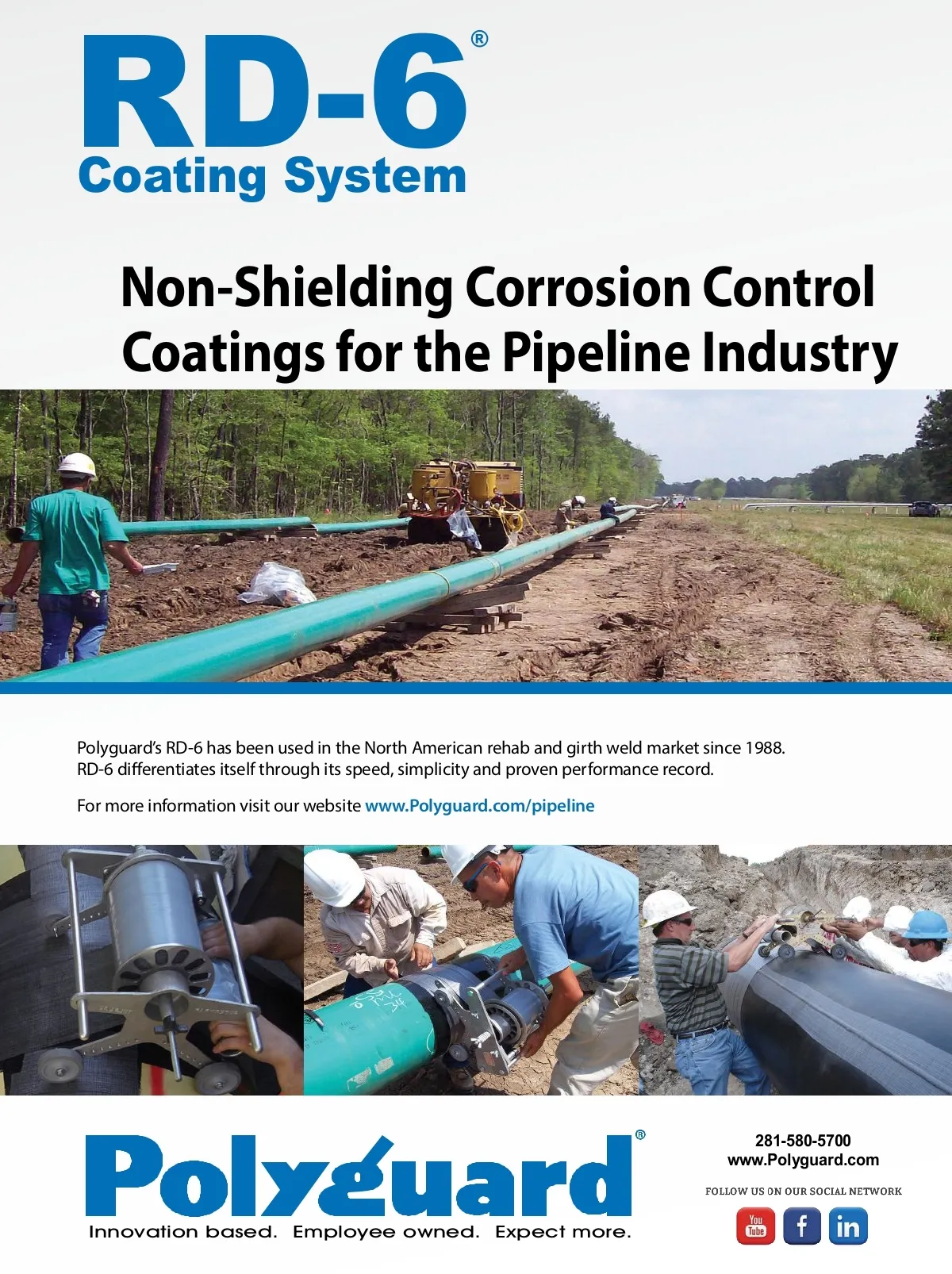 RD-6®
Coating System

Non-Shielding Corrosion Control Coatings for the Pipeline Industry

Polyguard's RD-6 has been used in the North American rehab and girth weld market since 1988. RD-6 differentiates itself through its speed, simplicity and proven performance record.

For more information visit our website www.Polyguard.com/pipeline

Polyguard®
Innovation based. Employee owned. Expect more.

281-580-5700
www.Polyguard.com

FOLLOW US ON OUR SOCIAL NETWORK

You Tube f in